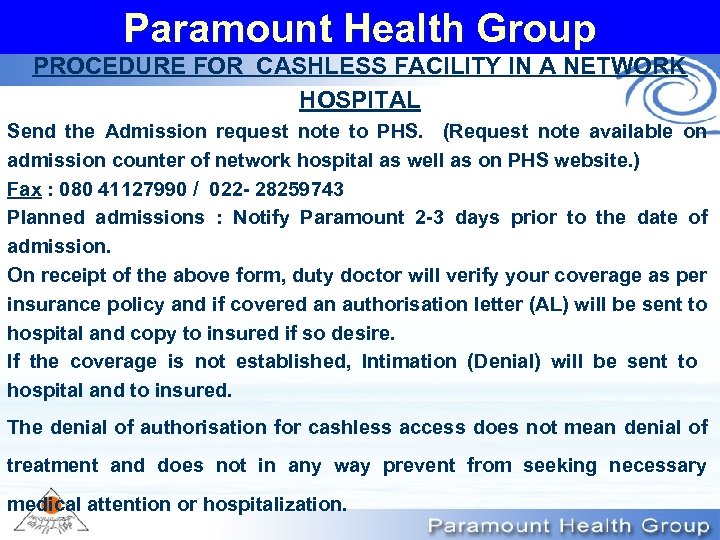 Paramount Health Group

PROCEDURE FOR CASHLESS FACILITY IN A NETWORK HOSPITAL

Send the Admission request note to PHS. (Request note available on admission counter of network hospital as well as on PHS website.)
Fax : 080 41127990 / 022- 28259743
Planned admissions : Notify Paramount 2-3 days prior to the date of admission.
On receipt of the above form, duty doctor will verify your coverage as per insurance policy and if covered an authorisation letter (AL) will be sent to hospital and copy to insured if so desire.
If the coverage is not established, Intimation (Denial) will be sent to hospital and to insured.

The denial of authorisation for cashless access does not mean denial of treatment and does not in any way prevent from seeking necessary medical attention or hospitalization.

Paramount Health Group